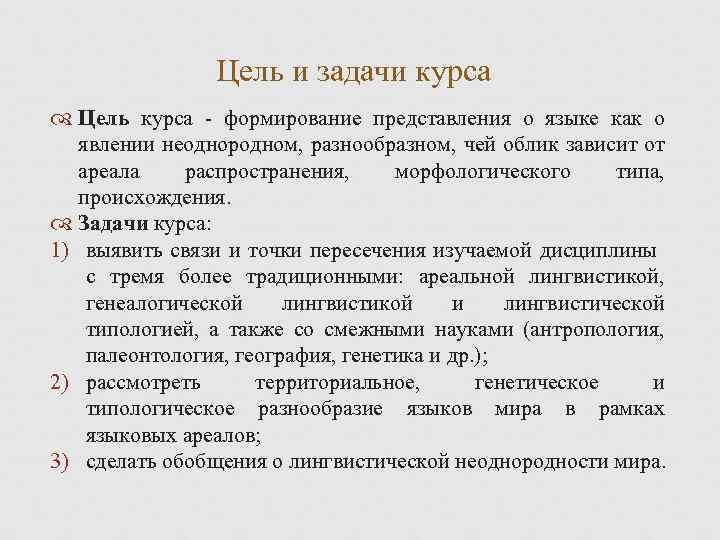 Цель и задачи курса

Цель курса - формирование представления о языке как о явлении неоднородном, разнообразном, чей облик зависит от ареала распространения, морфологического типа, происхождения.

Задачи курса:
1) выявить связи и точки пересечения изучаемой дисциплины с тремя более традиционными: ареальной лингвистикой, генеалогической лингвистикой и лингвистической типологией, а также со смежными науками (антропология, палеонтология, география, генетика и др.);
2) рассмотреть территориальное, генетическое и типологическое разнообразие языков мира в рамках языковых ареалов;
3) сделать обобщения о лингвистической неоднородности мира.